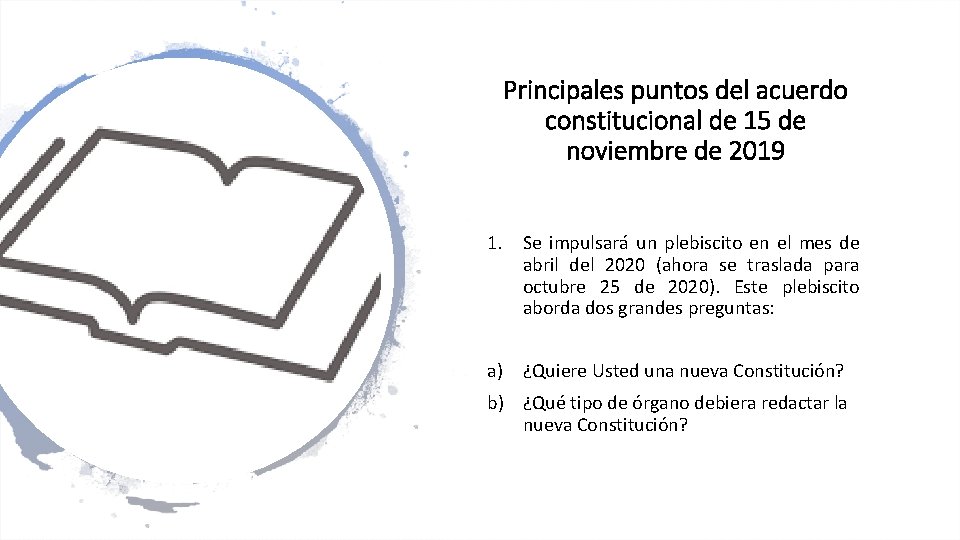 Principales puntos del acuerdo constitucional de 15 de noviembre de 2019

1. Se impulsará un plebiscito en el mes de abril del 2020 (ahora se traslada para octubre 25 de 2020). Este plebiscito aborda dos grandes preguntas:

a) ¿Quiere Usted una nueva Constitución?

b) ¿Qué tipo de órgano debiera redactar la nueva Constitución?